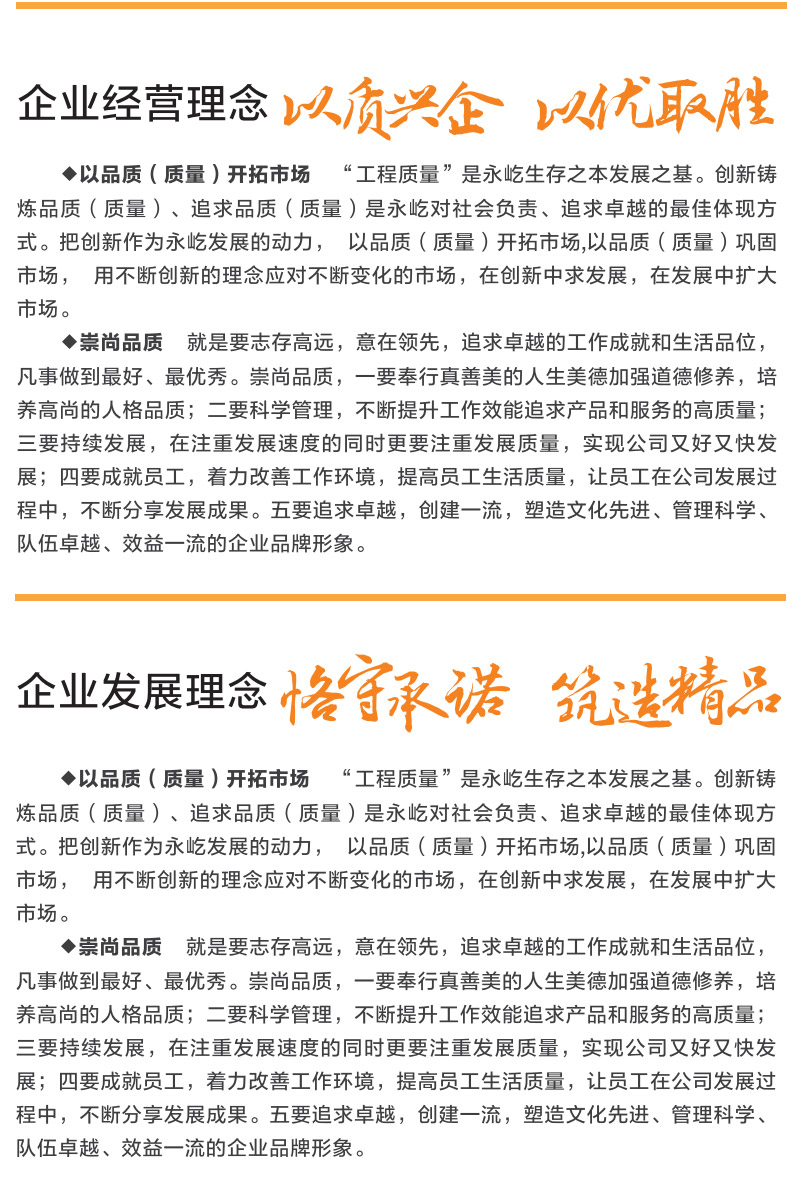 企业经营理念 以质兴企 以优取胜

◆以品质（质量）开拓市场　“工程质量”是永屹生存之本发展之基。创新铸炼品质（质量）、追求品质（质量）是永屹对社会负责、追求卓越的最佳体现方式。把创新作为永屹发展的动力，　以品质（质量）开拓市场,以品质（质量）巩固市场，　用不断创新的理念应对不断变化的市场，在创新中求发展，在发展中扩大市场。

◆崇尚品质　就是要志存高远，意在领先，追求卓越的工作成就和生活品位，凡事做到最好、最优秀。崇尚品质，一要奉行真善美的人生美德加强道德修养，培养高尚的人格品质；二要科学管理，不断提升工作效能追求产品和服务的高质量；三要持续发展，在注重发展速度的同时更要注重发展质量，实现公司又好又快发展；四要成就员工，着力改善工作环境，提高员工生活质量，让员工在公司发展过程中，不断分享发展成果。五要追求卓越，创建一流，塑造文化先进、管理科学、队伍卓越、效益一流的企业品牌形象。

企业发展理念 恪守承诺 筑造精品

◆以品质（质量）开拓市场　“工程质量”是永屹生存之本发展之基。创新铸炼品质（质量）、追求品质（质量）是永屹对社会负责、追求卓越的最佳体现方式。把创新作为永屹发展的动力，　以品质（质量）开拓市场,以品质（质量）巩固市场，　用不断创新的理念应对不断变化的市场，在创新中求发展，在发展中扩大市场。

◆崇尚品质　就是要志存高远，意在领先，追求卓越的工作成就和生活品位，凡事做到最好、最优秀。崇尚品质，一要奉行真善美的人生美德加强道德修养，培养高尚的人格品质；二要科学管理，不断提升工作效能追求产品和服务的高质量；三要持续发展，在注重发展速度的同时更要注重发展质量，实现公司又好又快发展；四要成就员工，着力改善工作环境，提高员工生活质量，让员工在公司发展过程中，不断分享发展成果。五要追求卓越，创建一流，塑造文化先进、管理科学、队伍卓越、效益一流的企业品牌形象。